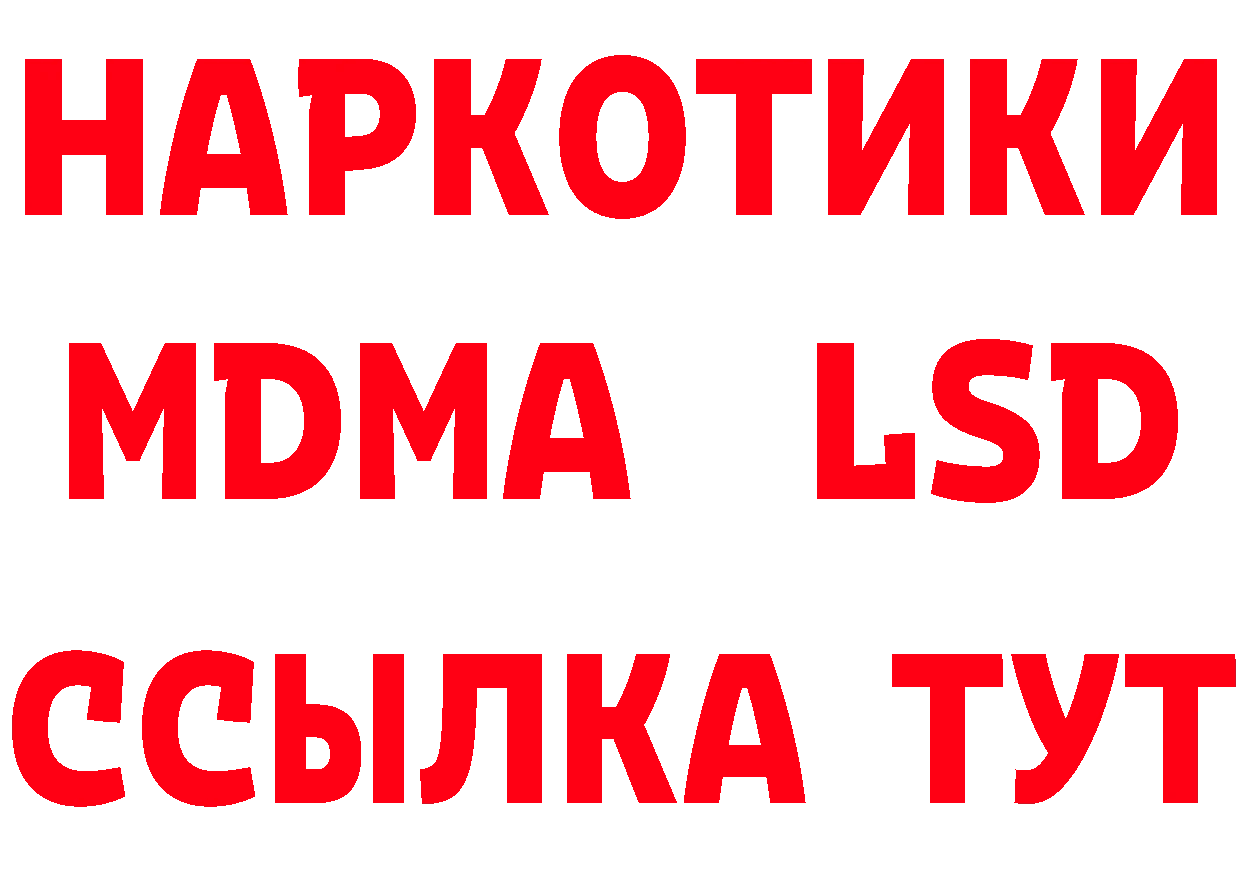 НАРКОТИКИ
MDMA LSD
ССЫЛКА ТУТ